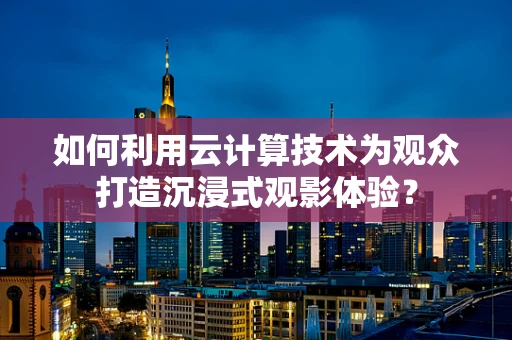 如何利用云计算技术为观众打造沉浸式观影体验？